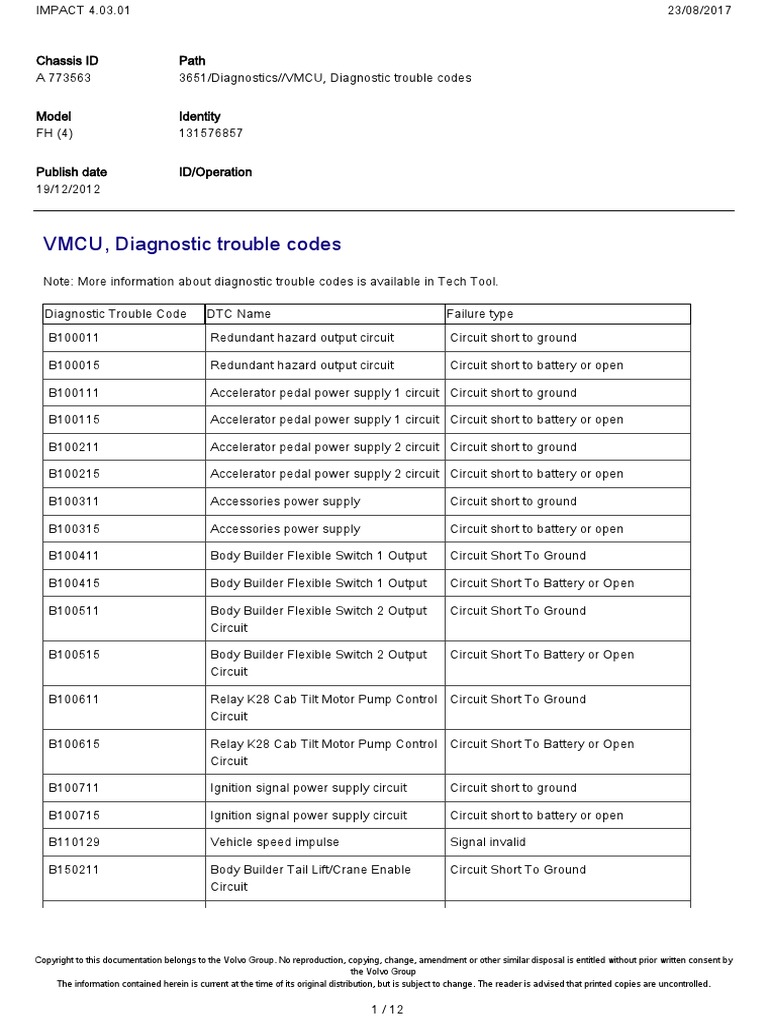 IMPACT 4.03.01 23/08/2017

Chassis ID
A 773563

Path
3651/Diagnostics//VMCU, Diagnostic trouble codes

Model
FH (4)

Identity
131576857

Publish date
19/12/2012

ID/Operation

VMCU, Diagnostic trouble codes

Note: More information about diagnostic trouble codes is available in Tech Tool.

| Diagnostic Trouble Code | DTC Name | Failure type |
|---|---|---|
| B100011 | Redundant hazard output circuit | Circuit short to ground |
| B100015 | Redundant hazard output circuit | Circuit short to battery or open |
| B100111 | Accelerator pedal power supply 1 circuit | Circuit short to ground |
| B100115 | Accelerator pedal power supply 1 circuit | Circuit short to battery or open |
| B100211 | Accelerator pedal power supply 2 circuit | Circuit short to ground |
| B100215 | Accelerator pedal power supply 2 circuit | Circuit short to battery or open |
| B100311 | Accessories power supply | Circuit short to ground |
| B100315 | Accessories power supply | Circuit short to battery or open |
| B100411 | Body Builder Flexible Switch 1 Output | Circuit Short To Ground |
| B100415 | Body Builder Flexible Switch 1 Output | Circuit Short To Battery or Open |
| B100511 | Body Builder Flexible Switch 2 Output Circuit | Circuit Short To Ground |
| B100515 | Body Builder Flexible Switch 2 Output Circuit | Circuit Short To Battery or Open |
| B100611 | Relay K28 Cab Tilt Motor Pump Control Circuit | Circuit Short To Ground |
| B100615 | Relay K28 Cab Tilt Motor Pump Control Circuit | Circuit Short To Battery or Open |
| B100711 | Ignition signal power supply circuit | Circuit short to ground |
| B100715 | Ignition signal power supply circuit | Circuit short to battery or open |
| B110129 | Vehicle speed impulse | Signal invalid |
| B150211 | Body Builder Tail Lift/Crane Enable Circuit | Circuit Short To Ground |

Copyright to this documentation belongs to the Volvo Group. No reproduction, copying, change, amendment or other similar disposal is entitled without prior written consent by the Volvo Group
The information contained herein is current at the time of its original distribution, but is subject to change. The reader is advised that printed copies are uncontrolled.

1 / 12